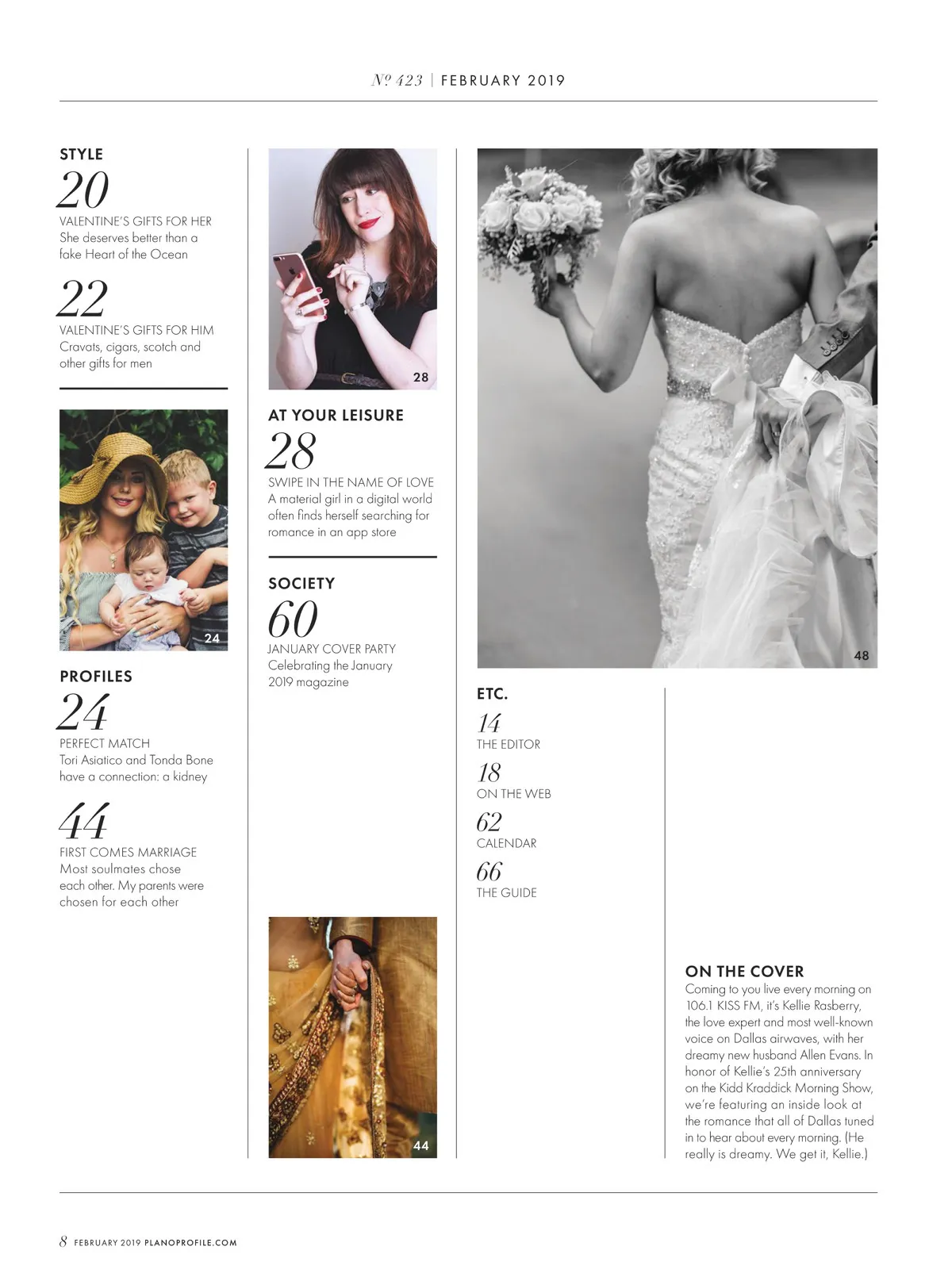 № 423 | FEBRUARY 2019

STYLE

20

VALENTINE'S GIFTS FOR HER
She deserves better than a fake Heart of the Ocean

22

VALENTINE'S GIFTS FOR HIM
Cravats, cigars, scotch and other gifts for men

24

PROFILES

24

PERFECT MATCH
Tori Asiatico and Tonda Bone have a connection: a kidney

44

FIRST COMES MARRIAGE
Most soulmates chose each other. My parents were chosen for each other

28

AT YOUR LEISURE

28

SWIPE IN THE NAME OF LOVE
A material girl in a digital world often finds herself searching for romance in an app store

SOCIETY

60

JANUARY COVER PARTY
Celebrating the January 2019 magazine

44

48

ETC.

14
THE EDITOR

18
ON THE WEB

62
CALENDAR

66
THE GUIDE

ON THE COVER
Coming to you live every morning on 106.1 KISS FM, it's Kellie Rasberry, the love expert and most well-known voice on Dallas airwaves, with her dreamy new husband Allen Evans. In honor of Kellie's 25th anniversary on the Kidd Kraddick Morning Show, we're featuring an inside look at the romance that all of Dallas tuned in to hear about every morning. (He really is dreamy. We get it, Kellie.)

8 FEBRUARY 2019 PLANOPROFILE.COM